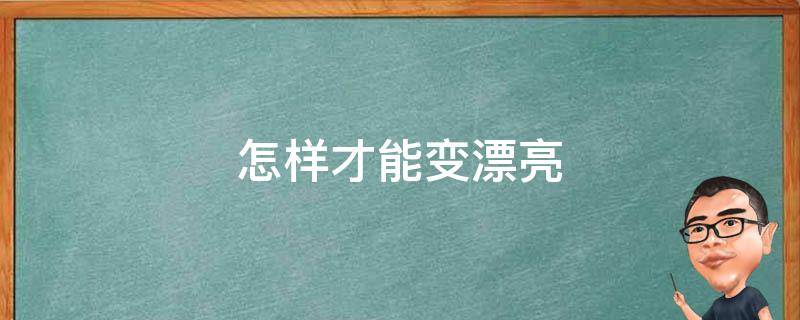 怎样才能变漂亮